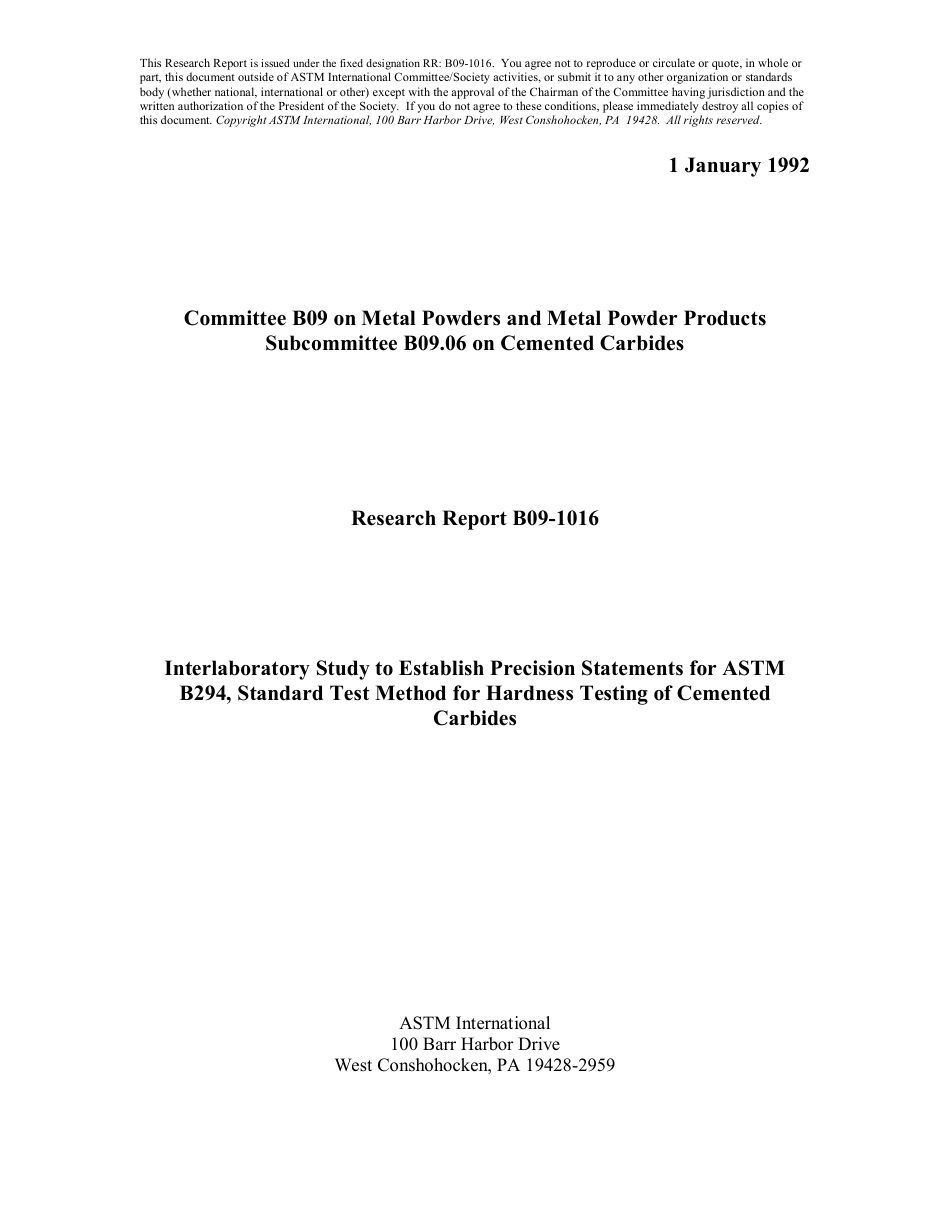 This Research Report is issued under the fixed designation RR: B09-1016. You agree not to reproduce or circulate or quote, in whole or part, this document outside of ASTM International Committee/Society activities, or submit it to any other organization or standards body (whether national, international or other) except with the approval of the Chairman of the Committee having jurisdiction and the written authorization of the President of the Society. If you do not agree to these conditions, please immediately destroy all copies of this document. Copyright ASTM International, 100 Barr Harbor Drive, West Conshohocken, PA 19428. All rights reserved.

1 January 1992

Committee B09 on Metal Powders and Metal Powder Products
Subcommittee B09.06 on Cemented Carbides

Research Report B09-1016

Interlaboratory Study to Establish Precision Statements for ASTM B294, Standard Test Method for Hardness Testing of Cemented Carbides

ASTM International
100 Barr Harbor Drive
West Conshohocken, PA 19428-2959